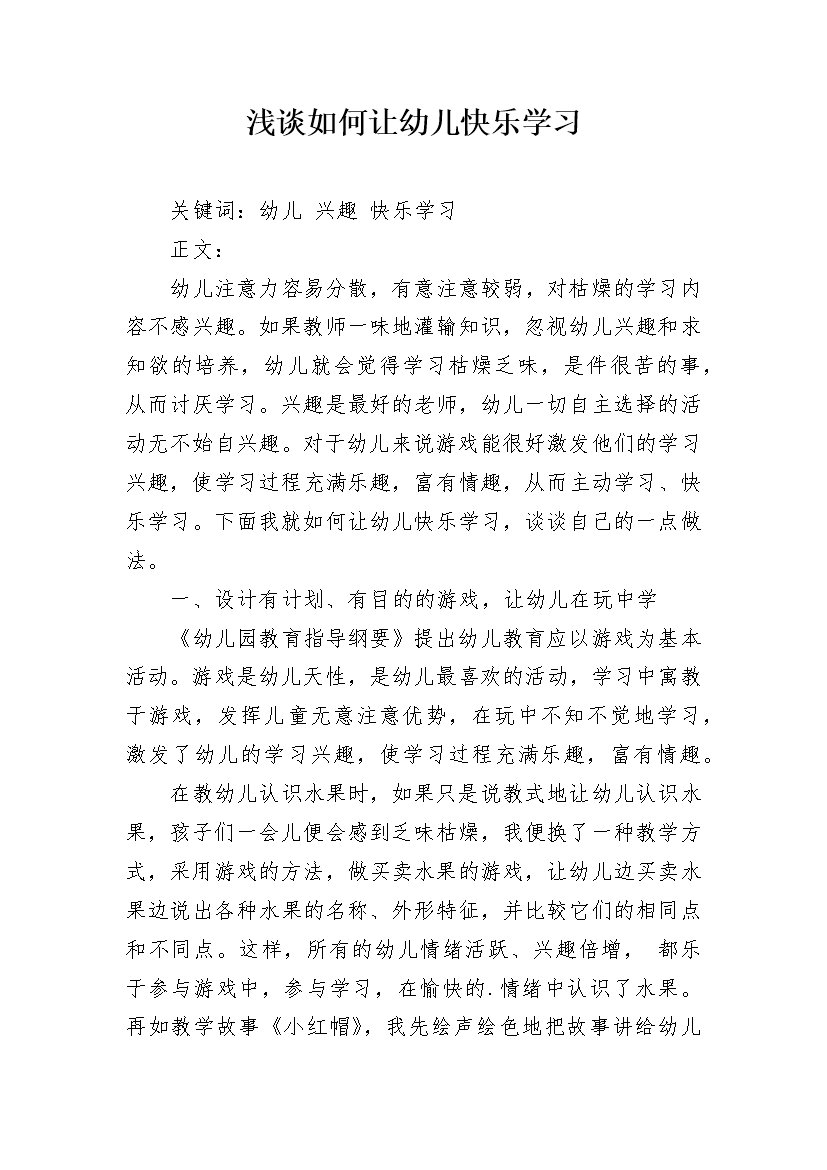 浅谈如何让幼儿快乐学习

关键词：幼儿 兴趣 快乐学习

正文：

幼儿注意力容易分散，有意注意较弱，对枯燥的学习内容不感兴趣。如果教师一味地灌输知识，忽视幼儿兴趣和求知欲的培养，幼儿就会觉得学习枯燥乏味，是件很苦的事，从而讨厌学习。兴趣是最好的老师，幼儿一切自主选择的活动无不始自兴趣。对于幼儿来说游戏能很好激发他们的学习兴趣，使学习过程充满乐趣，富有情趣，从而主动学习、快乐学习。下面我就如何让幼儿快乐学习，谈谈自己的一点做法。

一、设计有计划、有目的的游戏，让幼儿在玩中学

《幼儿园教育指导纲要》提出幼儿教育应以游戏为基本活动。游戏是幼儿天性，是幼儿最喜欢的活动，学习中寓教于游戏，发挥儿童无意注意优势，在玩中不知不觉地学习，激发了幼儿的学习兴趣，使学习过程充满乐趣，富有情趣。

在教幼儿认识水果时，如果只是说教式地让幼儿认识水果，孩子们一会儿便会感到乏味枯燥，我便换了一种教学方式，采用游戏的方法，做买卖水果的游戏，让幼儿边买卖水果边说出各种水果的名称、外形特征，并比较它们的相同点和不同点。这样，所有的幼儿情绪活跃、兴趣倍增， 都乐于参与游戏中，参与学习，在愉快的.情绪中认识了水果。再如教学故事《小红帽》，我先绘声绘色地把故事讲给幼儿